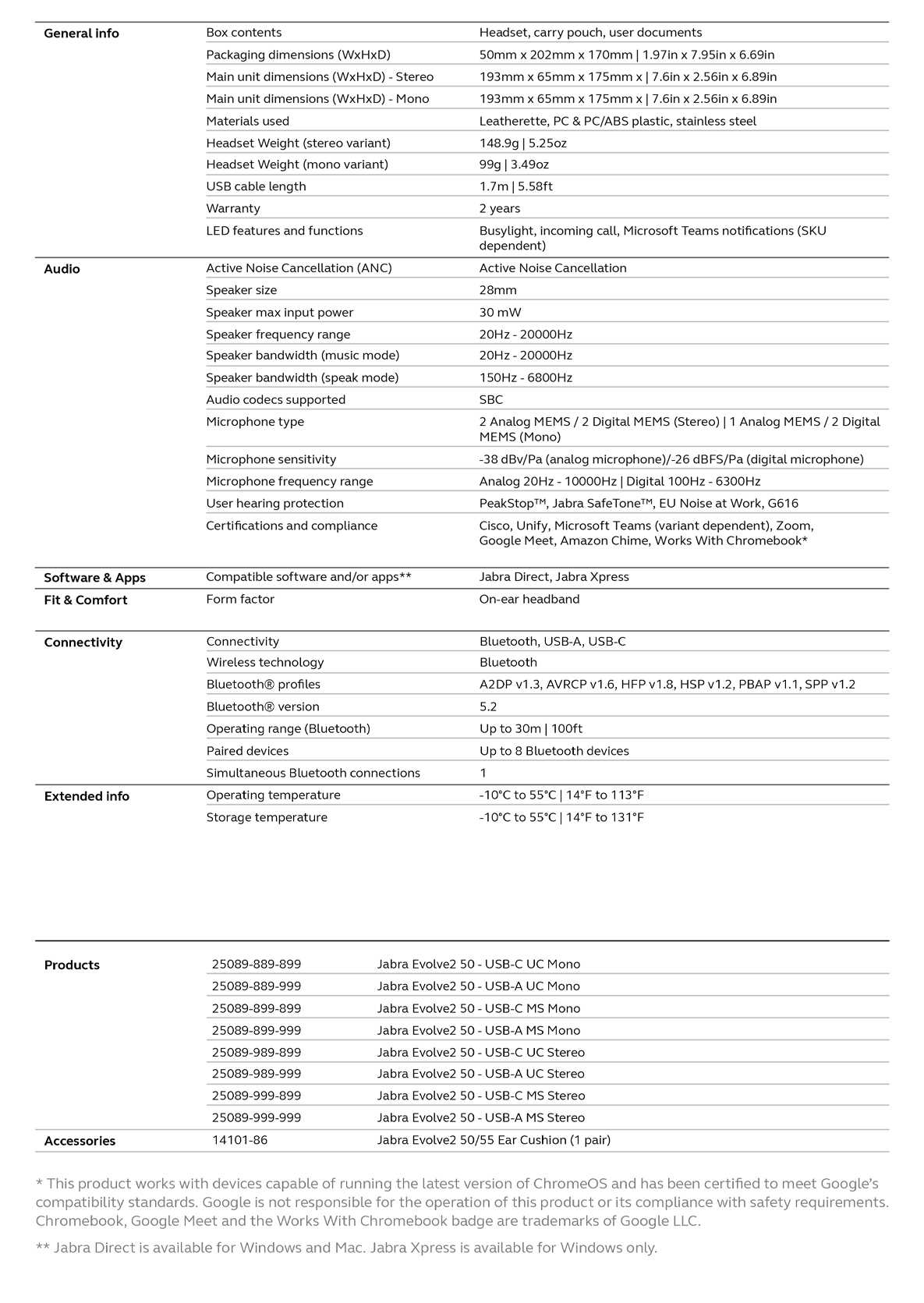 | General info | Box contents | Headset, carry pouch, user documents |
|---|---|---|
| | Packaging dimensions (WxHxD) | 50mm x 202mm x 170mm \| 1.97in x 7.95in x 6.69in |
| | Main unit dimensions (WxHxD) - Stereo | 193mm x 65mm x 175mm x \| 7.6in x 2.56in x 6.89in |
| | Main unit dimensions (WxHxD) - Mono | 193mm x 65mm x 175mm x \| 7.6in x 2.56in x 6.89in |
| | Materials used | Leatherette, PC & PC/ABS plastic, stainless steel |
| | Headset Weight (stereo variant) | 148.9g \| 5.25oz |
| | Headset Weight (mono variant) | 99g \| 3.49oz |
| | USB cable length | 1.7m \| 5.58ft |
| | Warranty | 2 years |
| | LED features and functions | Busylight, incoming call, Microsoft Teams notifications (SKU dependent) |
| Audio | Active Noise Cancellation (ANC) | Active Noise Cancellation |
| | Speaker size | 28mm |
| | Speaker max input power | 30 mW |
| | Speaker frequency range | 20Hz - 20000Hz |
| | Speaker bandwidth (music mode) | 20Hz - 20000Hz |
| | Speaker bandwidth (speak mode) | 150Hz - 6800Hz |
| | Audio codecs supported | SBC |
| | Microphone type | 2 Analog MEMS / 2 Digital MEMS (Stereo) \| 1 Analog MEMS / 2 Digital MEMS (Mono) |
| | Microphone sensitivity | -38 dBv/Pa (analog microphone)/-26 dBFS/Pa (digital microphone) |
| | Microphone frequency range | Analog 20Hz - 10000Hz \| Digital 100Hz - 6300Hz |
| | User hearing protection | PeakStop™, Jabra SafeTone™, EU Noise at Work, G616 |
| | Certifications and compliance | Cisco, Unify, Microsoft Teams (variant dependent), Zoom, Google Meet, Amazon Chime, Works With Chromebook* |
| Software & Apps | Compatible software and/or apps** | Jabra Direct, Jabra Xpress |
| Fit & Comfort | Form factor | On-ear headband |
| Connectivity | Connectivity | Bluetooth, USB-A, USB-C |
| | Wireless technology | Bluetooth |
| | Bluetooth® profiles | A2DP v1.3, AVRCP v1.6, HFP v1.8, HSP v1.2, PBAP v1.1, SPP v1.2 |
| | Bluetooth® version | 5.2 |
| | Operating range (Bluetooth) | Up to 30m \| 100ft |
| | Paired devices | Up to 8 Bluetooth devices |
| | Simultaneous Bluetooth connections | 1 |
| Extended info | Operating temperature | -10°C to 55°C \| 14°F to 113°F |
| | Storage temperature | -10°C to 55°C \| 14°F to 131°F |

| Products | 25089-889-899 | Jabra Evolve2 50 - USB-C UC Mono |
|---|---|---|
| | 25089-889-999 | Jabra Evolve2 50 - USB-A UC Mono |
| | 25089-899-899 | Jabra Evolve2 50 - USB-C MS Mono |
| | 25089-899-999 | Jabra Evolve2 50 - USB-A MS Mono |
| | 25089-989-899 | Jabra Evolve2 50 - USB-C UC Stereo |
| | 25089-989-999 | Jabra Evolve2 50 - USB-A UC Stereo |
| | 25089-999-899 | Jabra Evolve2 50 - USB-C MS Stereo |
| | 25089-999-999 | Jabra Evolve2 50 - USB-A MS Stereo |
| Accessories | 14101-86 | Jabra Evolve2 50/55 Ear Cushion (1 pair) |

* This product works with devices capable of running the latest version of ChromeOS and has been certified to meet Google's compatibility standards. Google is not responsible for the operation of this product or its compliance with safety requirements. Chromebook, Google Meet and the Works With Chromebook badge are trademarks of Google LLC.

** Jabra Direct is available for Windows and Mac. Jabra Xpress is available for Windows only.